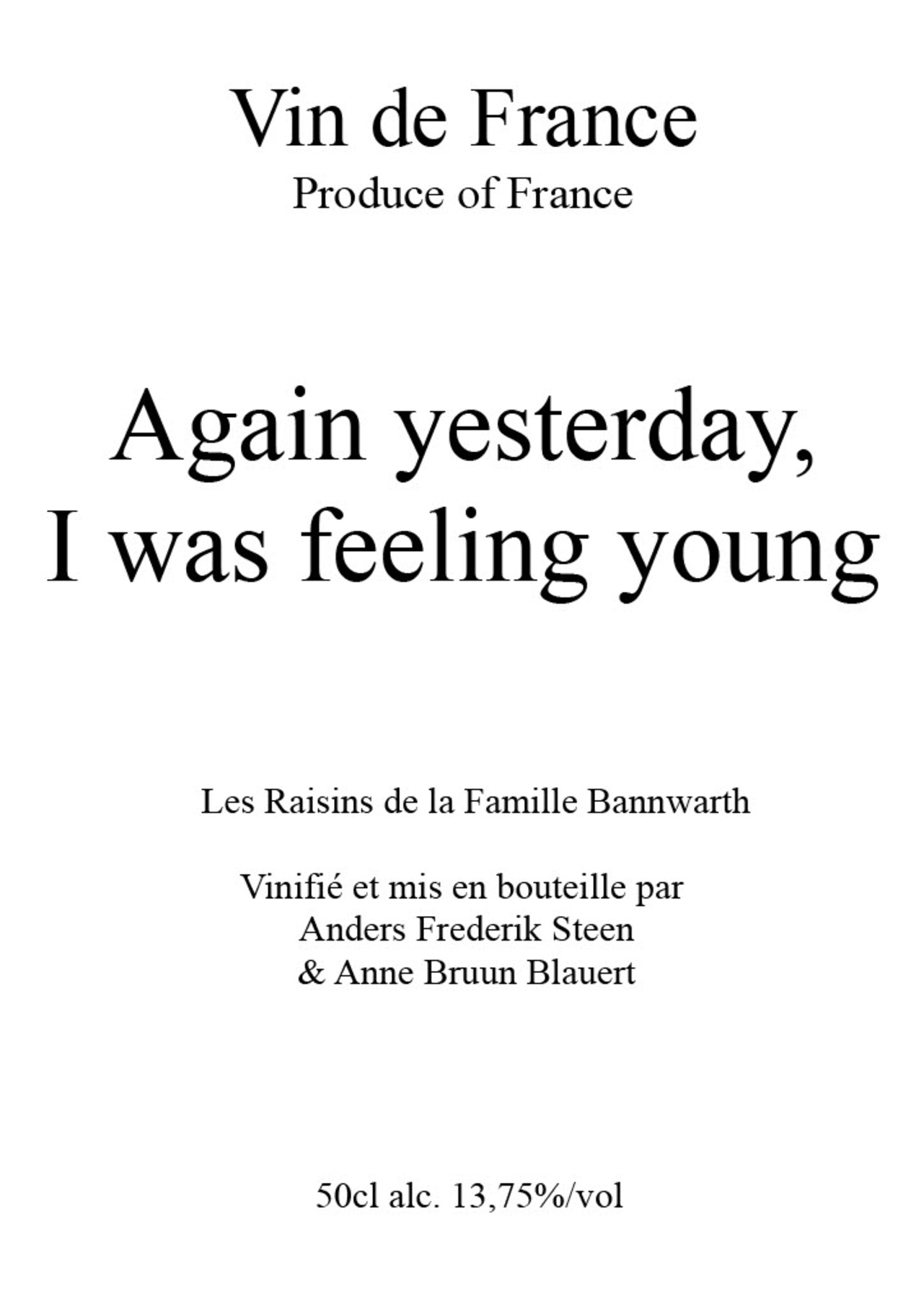 Vin de France
Produce of France

Again yesterday,
I was feeling young

Les Raisins de la Famille Bannwarth

Vinifié et mis en bouteille par
Anders Frederik Steen
& Anne Bruun Blauert

50cl alc. 13,75%/vol